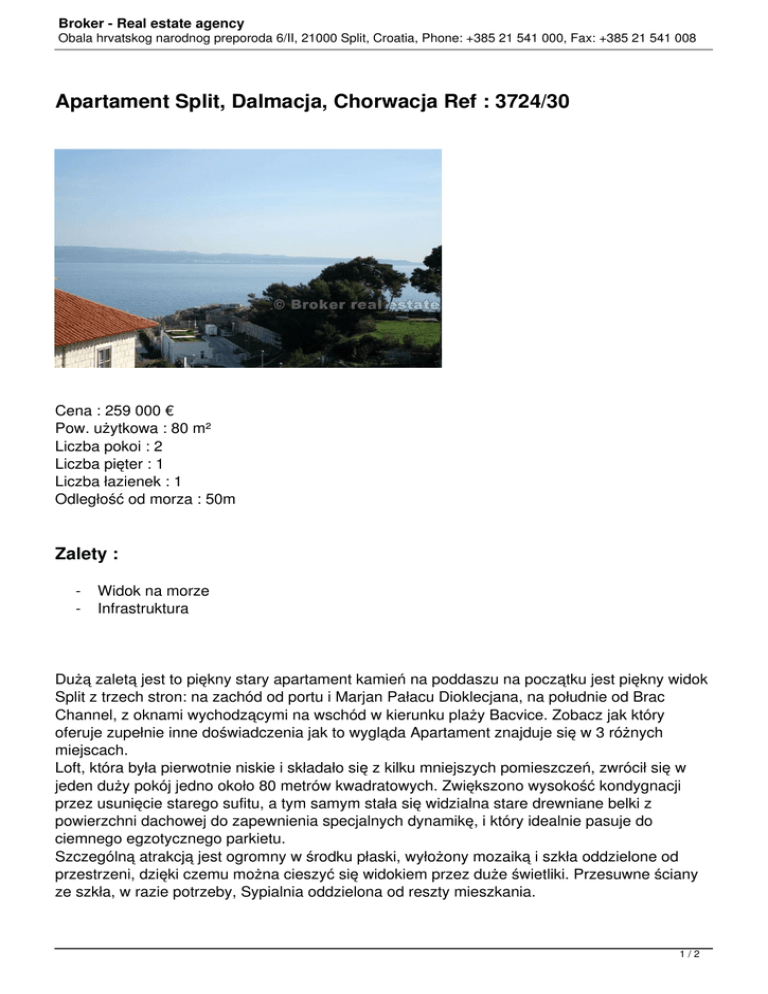 Broker - Real estate agency
Obala hrvatskog narodnog preporoda 6/II, 21000 Split, Croatia, Phone: +385 21 541 000, Fax: +385 21 541 008

Apartament Split, Dalmacja, Chorwacja Ref : 3724/30

© Broker real estate

Cena : 259 000 €
Pow. użytkowa : 80 m²
Liczba pokoi : 2
Liczba pięter : 1
Liczba łazienek : 1
Odległość od morza : 50m

Zalety :

- Widok na morze
- Infrastruktura

Dużą zaletą jest to piękny stary apartament kamień na poddaszu na początku jest piękny widok Split z trzech stron: na zachód od portu i Marjan Pałacu Dioklecjana, na południe od Brac Channel, z oknami wychodzącymi na wschód w kierunku plaży Bacvice. Zobacz jak który oferuje zupełnie inne doświadczenia jak to wygląda Apartament znajduje się w 3 różnych miejscach.
Loft, która była pierwotnie niskie i składało się z kilku mniejszych pomieszczeń, zwrócił się w jeden duży pokój jedno około 80 metrów kwadratowych. Zwiększono wysokość kondygnacji przez usunięcie starego sufitu, a tym samym stała się widzialna stare drewniane belki z powierzchni dachowej do zapewnienia specjalnych dynamikę, i który idealnie pasuje do ciemnego egzotycznego parkietu.
Szczególną atrakcją jest ogromny w środku płaski, wyłożony mozaiką i szkła oddzielone od przestrzeni, dzięki czemu można cieszyć się widokiem przez duże świetliki. Przesuwne ściany ze szkła, w razie potrzeby, Sypialnia oddzielona od reszty mieszkania.

1 / 2